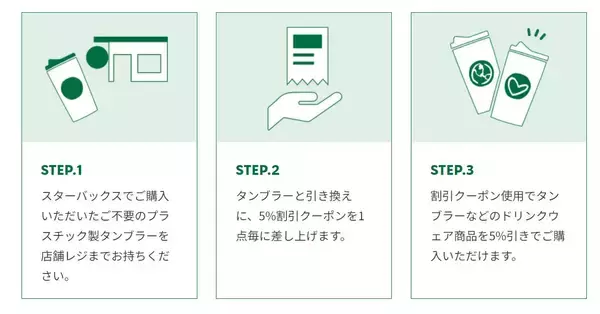 STEP.1

スターバックスでご購入いただいたご不要のプラスチック製タンブラーを店舗レジまでお持ちください。

STEP.2

タンブラーと引き換えに、5%割引クーポンを1点毎に差し上げます。

STEP.3

割引クーポン使用でタンブラーなどのドリンクウェア商品を5%引きでご購入いただけます。